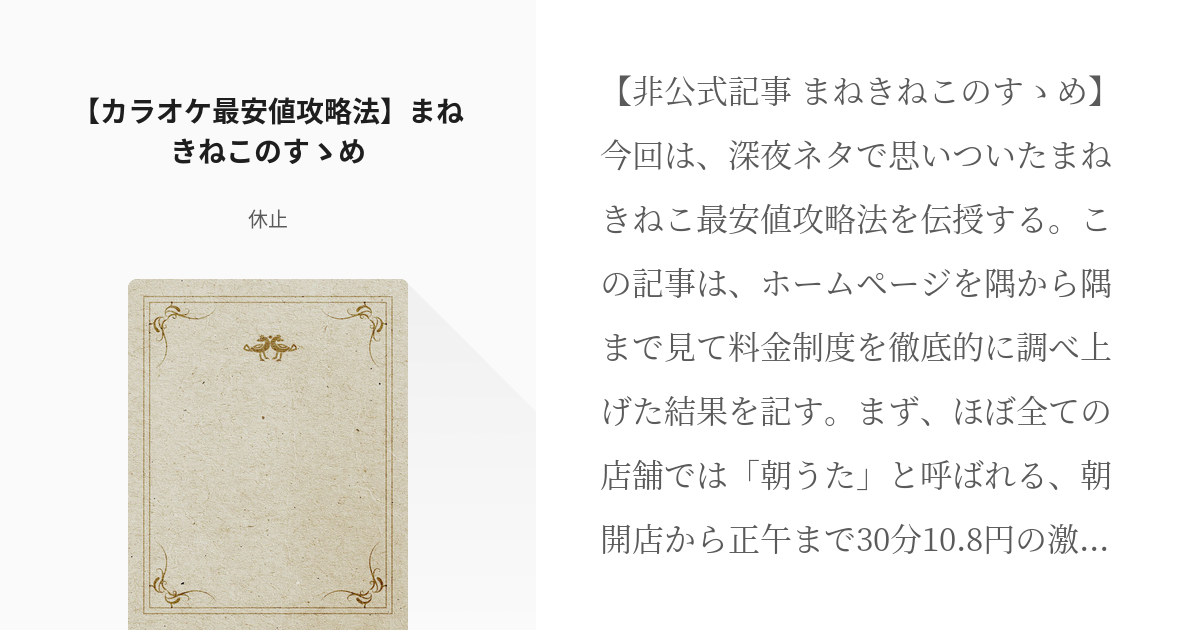 【カラオケ最安値攻略法】まねきねこのすゝめ

休止

【非公式記事 まねきねこのすゝめ】今回は、深夜ネタで思いついたまねきねこ最安値攻略法を伝授する。この記事は、ホームページを隅から隅まで見て料金制度を徹底的に調べ上げた結果を記す。まず、ほぼ全ての店舗では「朝うた」と呼ばれる、朝開店から正午まで30分10.8円の激…